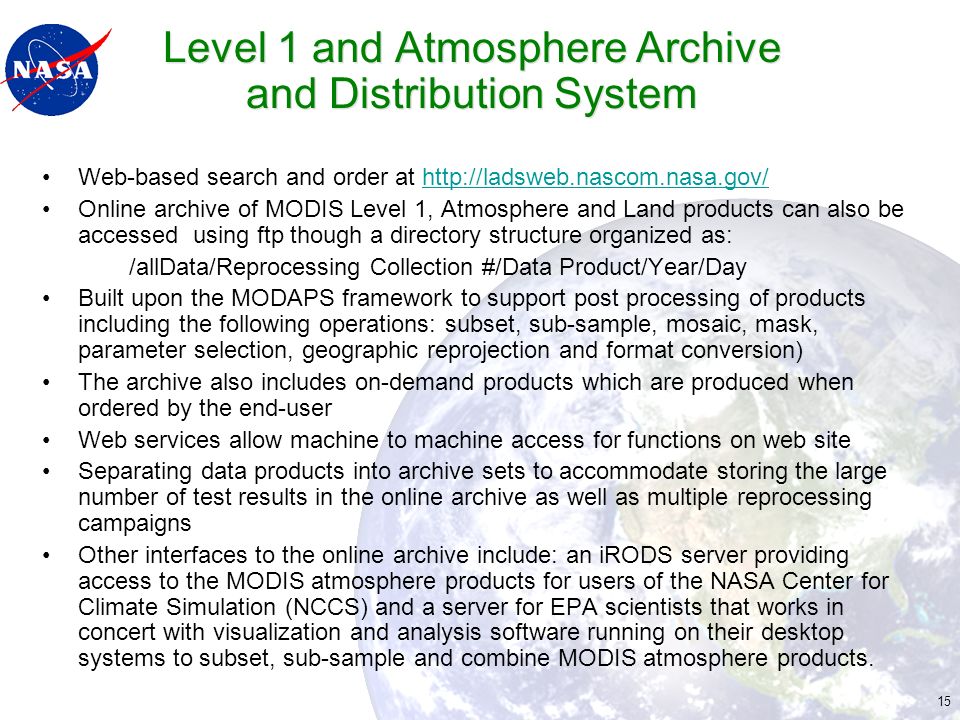 NASA

Level 1 and Atmosphere Archive and Distribution System

• Web-based search and order at http://ladsweb.nascom.nasa.gov/
• Online archive of MODIS Level 1, Atmosphere and Land products can also be accessed using ftp though a directory structure organized as:
/allData/Reprocessing Collection #/Data Product/Year/Day
• Built upon the MODAPS framework to support post processing of products including the following operations: subset, sub-sample, mosaic, mask, parameter selection, geographic reprojection and format conversion)
• The archive also includes on-demand products which are produced when ordered by the end-user
• Web services allow machine to machine access for functions on web site
• Separating data products into archive sets to accommodate storing the large number of test results in the online archive as well as multiple reprocessing campaigns
• Other interfaces to the online archive include: an iRODS server providing access to the MODIS atmosphere products for users of the NASA Center for Climate Simulation (NCCS) and a server for EPA scientists that works in concert with visualization and analysis software running on their desktop systems to subset, sub-sample and combine MODIS atmosphere products.

15